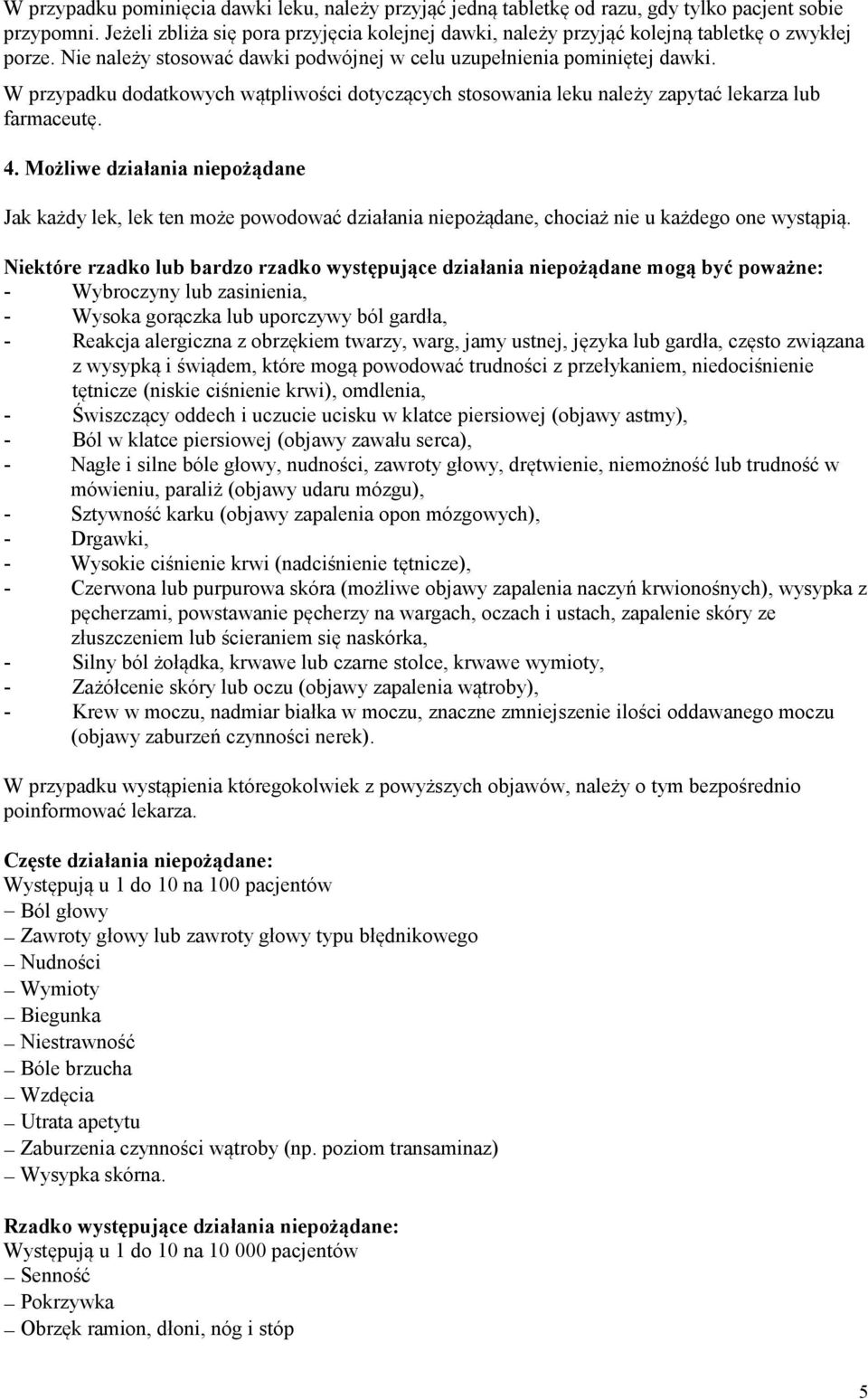 W przypadku pominięcia dawki leku, należy przyjąć jedną tabletkę od razu, gdy tylko pacjent sobie przypomni. Jeżeli zbliża się pora przyjęcia kolejnej dawki, należy przyjąć kolejną tabletkę o zwykłej porze. Nie należy stosować dawki podwójnej w celu uzupełnienia pominiętej dawki.
W przypadku dodatkowych wątpliwości dotyczących stosowania leku należy zapytać lekarza lub farmaceutę.

4. Możliwe działania niepożądane

Jak każdy lek, lek ten może powodować działania niepożądane, chociaż nie u każdego one wystąpią.

Niektóre rzadko lub bardzo rzadko występujące działania niepożądane mogą być poważne:
- Wybroczyny lub zasinienia,
- Wysoka gorączka lub uporczywy ból gardła,
- Reakcja alergiczna z obrzękiem twarzy, warg, jamy ustnej, języka lub gardła, często związana z wysypką i świądem, które mogą powodować trudności z przełykaniem, niedociśnienie tętnicze (niskie ciśnienie krwi), omdlenia,
- Świszczący oddech i uczucie ucisku w klatce piersiowej (objawy astmy),
- Ból w klatce piersiowej (objawy zawału serca),
- Nagłe i silne bóle głowy, nudności, zawroty głowy, drętwienie, niemożność lub trudność w mówieniu, paraliż (objawy udaru mózgu),
- Sztywność karku (objawy zapalenia opon mózgowych),
- Drgawki,
- Wysokie ciśnienie krwi (nadciśnienie tętnicze),
- Czerwona lub purpurowa skóra (możliwe objawy zapalenia naczyń krwionośnych), wysypka z pęcherzami, powstawanie pęcherzy na wargach, oczach i ustach, zapalenie skóry ze złuszczeniem lub ścieraniem się naskórka,
- Silny ból żołądka, krwawe lub czarne stolce, krwawe wymioty,
- Zażółcenie skóry lub oczu (objawy zapalenia wątroby),
- Krew w moczu, nadmiar białka w moczu, znaczne zmniejszenie ilości oddawanego moczu (objawy zaburzeń czynności nerek).

W przypadku wystąpienia któregokolwiek z powyższych objawów, należy o tym bezpośrednio poinformować lekarza.

Częste działania niepożądane:
Występują u 1 do 10 na 100 pacjentów
– Ból głowy
– Zawroty głowy lub zawroty głowy typu błędnikowego
– Nudności
– Wymioty
– Biegunka
– Niestrawność
– Bóle brzucha
– Wzdęcia
– Utrata apetytu
– Zaburzenia czynności wątroby (np. poziom transaminaz)
– Wysypka skórna.

Rzadko występujące działania niepożądane:
Występują u 1 do 10 na 10 000 pacjentów
– Senność
– Pokrzywka
– Obrzęk ramion, dłoni, nóg i stóp

5